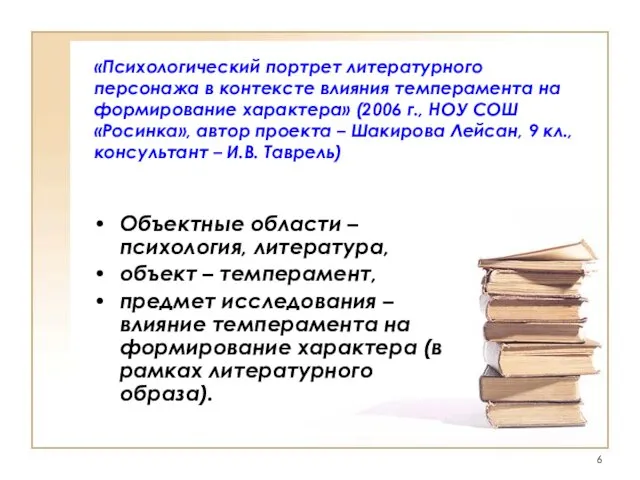 «Психологический портрет литературного персонажа в контексте влияния темперамента на формирование характера» (2006 г., НОУ СОШ «Росинка», автор проекта – Шакирова Лейсан, 9 кл., консультант – И.В. Таврель)

• Объектные области – психология, литература,
• объект – темперамент,
• предмет исследования – влияние темперамента на формирование характера (в рамках литературного образа).

6